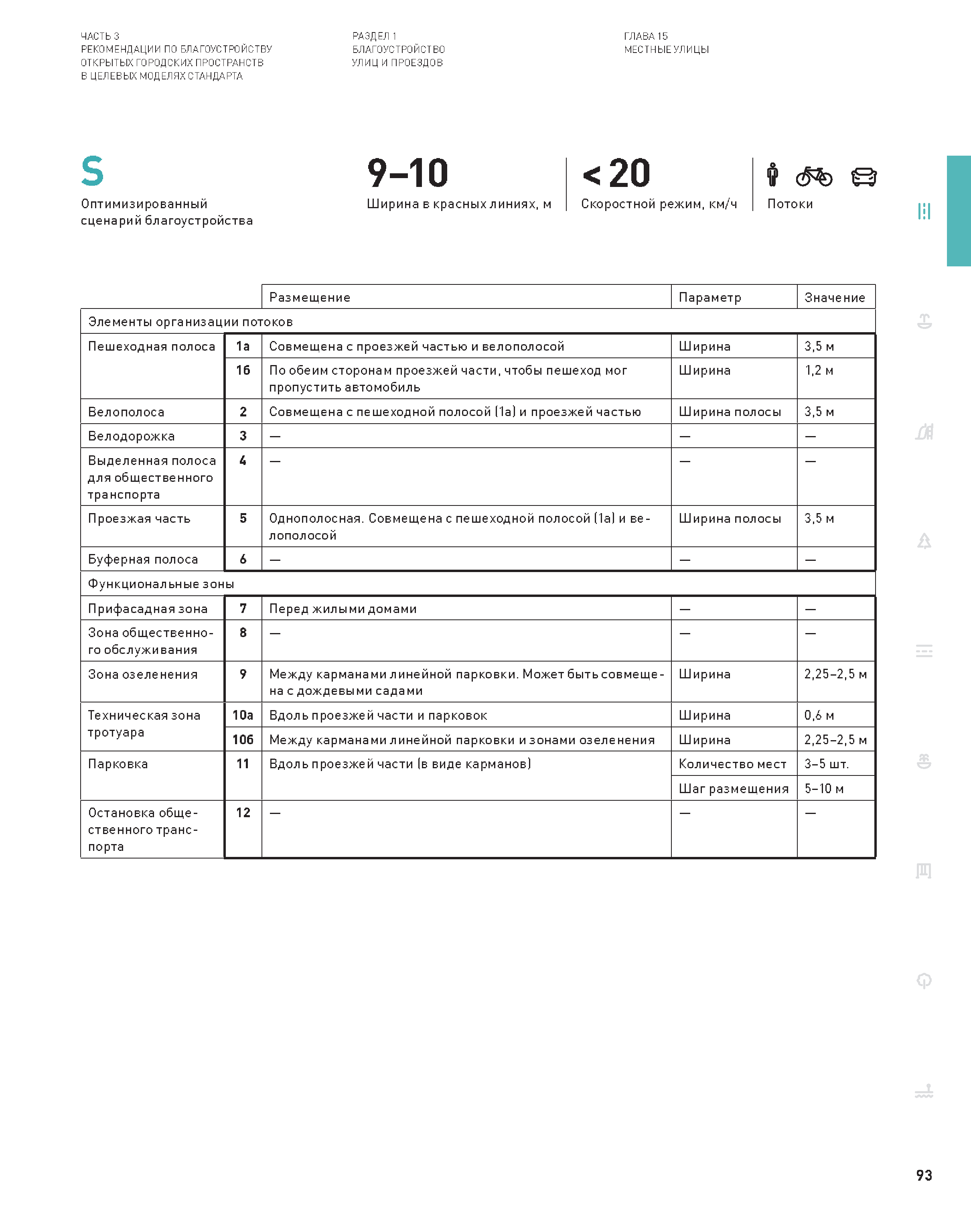 ЧАСТЬ 3
РЕКОМЕНДАЦИИ ПО БЛАГОУСТРОЙСТВУ ОТКРЫТЫХ ГОРОДСКИХ ПРОСТРАНСТВ В ЦЕЛЕВЫХ МОДЕЛЯХ СТАНДАРТА

РАЗДЕЛ 1
БЛАГОУСТРОЙСТВО УЛИЦ И ПРОЕЗДОВ

ГЛАВА 15
МЕСТНЫЕ УЛИЦЫ

S
Оптимизированный сценарий благоустройства

9–10
Ширина в красных линиях, м

< 20
Скоростной режим, км/ч

Потоки

| | | Размещение | Параметр | Значение |
|---|---|---|---|---|
| Элементы организации потоков | | | | |
| Пешеходная полоса | 1а | Совмещена с проезжей частью и велополосой | Ширина | 3,5 м |
| | 1б | По обеим сторонам проезжей части, чтобы пешеход мог пропустить автомобиль | Ширина | 1,2 м |
| Велополоса | 2 | Совмещена с пешеходной полосой (1а) и проезжей частью | Ширина полосы | 3,5 м |
| Велодорожка | 3 | — | — | — |
| Выделенная полоса для общественного транспорта | 4 | — | — | — |
| Проезжая часть | 5 | Однополосная. Совмещена с пешеходной полосой (1а) и велополосой | Ширина полосы | 3,5 м |
| Буферная полоса | 6 | — | — | — |
| Функциональные зоны | | | | |
| Прифасадная зона | 7 | Перед жилыми домами | — | — |
| Зона общественного обслуживания | 8 | — | — | — |
| Зона озеленения | 9 | Между карманами линейной парковки. Может быть совмещена с дождевыми садами | Ширина | 2,25–2,5 м |
| Техническая зона тротуара | 10а | Вдоль проезжей части и парковок | Ширина | 0,6 м |
| | 10б | Между карманами линейной парковки и зонами озеленения | Ширина | 2,25–2,5 м |
| Парковка | 11 | Вдоль проезжей части (в виде карманов) | Количество мест | 3–5 шт. |
| | | | Шаг размещения | 5–10 м |
| Остановка общественного транспорта | 12 | — | — | — |

93